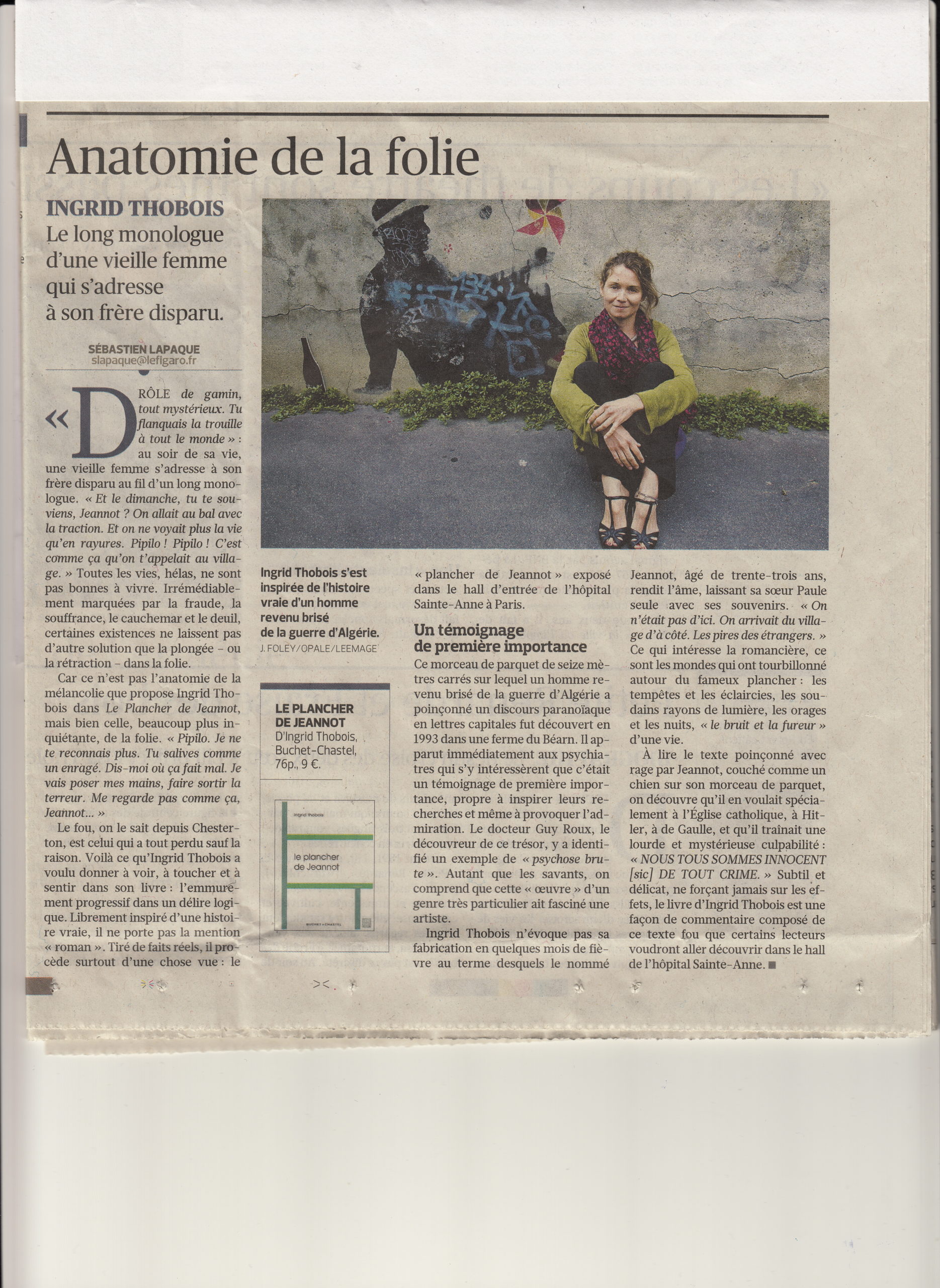 Anatomie de la folie

INGRID THOBOIS
Le long monologue d'une vieille femme qui s'adresse à son frère disparu.

SÉBASTIEN LAPAQUE
slapaque@lefigaro.fr

« DRÔLE de gamin, tout mystérieux. Tu flanquais la trouille à tout le monde » : au soir de sa vie, une vieille femme s'adresse à son frère disparu au fil d'un long monologue. « Et le dimanche, tu te souviens, Jeannot ? On allait au bal avec la traction. Et on ne voyait plus la vie qu'en rayures. Pipilo ! Pipilo ! C'est comme ça qu'on t'appelait au village. » Toutes les vies, hélas, ne sont pas bonnes à vivre. Irrémédiablement marquées par la fraude, la souffrance, le cauchemar et le deuil, certaines existences ne laissent pas d'autre solution que la plongée – ou la rétraction – dans la folie.

Car ce n'est pas l'anatomie de la mélancolie que propose Ingrid Thobois dans Le Plancher de Jeannot, mais bien celle, beaucoup plus inquiétante, de la folie. « Pipilo. Je ne te reconnais plus. Tu salives comme un enragé. Dis-moi où ça fait mal. Je vais poser mes mains, faire sortir la terreur. Me regarde pas comme ça, Jeannot... »

Le fou, on le sait depuis Chesterton, est celui qui a tout perdu sauf la raison. Voilà ce qu'Ingrid Thobois a voulu donner à voir, à toucher et à sentir dans son livre : l'emmurement progressif dans un délire logique. Librement inspiré d'une histoire vraie, il ne porte pas la mention « roman ». Tiré de faits réels, il procède surtout d'une chose vue : le « plancher de Jeannot » exposé dans le hall d'entrée de l'hôpital Sainte-Anne à Paris.

Ingrid Thobois s'est inspirée de l'histoire vraie d'un homme revenu brisé de la guerre d'Algérie.
J. FOLEY/OPALE/LEEMAGE

LE PLANCHER DE JEANNOT
D'Ingrid Thobois, Buchet-Chastel, 76p., 9 €.

Ingrid Thobois
le plancher de Jeannot
BUCHET • CHASTEL

Un témoignage de première importance
Ce morceau de parquet de seize mètres carrés sur lequel un homme revenu brisé de la guerre d'Algérie a poinçonné un discours paranoïaque en lettres capitales fut découvert en 1993 dans une ferme du Béarn. Il apparut immédiatement aux psychiatres qui s'y intéressèrent que c'était un témoignage de première importance, propre à inspirer leurs recherches et même à provoquer l'admiration. Le docteur Guy Roux, le découvreur de ce trésor, y a identifié un exemple de « psychose brute ». Autant que les savants, on comprend que cette « œuvre » d'un genre très particulier ait fasciné une artiste.

Ingrid Thobois n'évoque pas sa fabrication en quelques mois de fièvre au terme desquels le nommé Jeannot, âgé de trente-trois ans, rendit l'âme, laissant sa sœur Paule seule avec ses souvenirs. « On n'était pas d'ici. On arrivait du village d'à côté. Les pires des étrangers. » Ce qui intéresse la romancière, ce sont les mondes qui ont tourbillonné autour du fameux plancher : les tempêtes et les éclaircies, les soudains rayons de lumière, les orages et les nuits, « le bruit et la fureur » d'une vie.

À lire le texte poinçonné avec rage par Jeannot, couché comme un chien sur son morceau de parquet, on découvre qu'il en voulait spécialement à l'Église catholique, à Hitler, à de Gaulle, et qu'il traînait une lourde et mystérieuse culpabilité : « NOUS TOUS SOMMES INNOCENT [sic] DE TOUT CRIME. » Subtil et délicat, ne forçant jamais sur les effets, le livre d'Ingrid Thobois est une façon de commentaire composé de ce texte fou que certains lecteurs voudront aller découvrir dans le hall de l'hôpital Sainte-Anne. ■